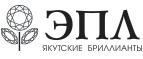 ЭПЛ
ЯКУТСКИЕ БРИЛЛИАНТЫ